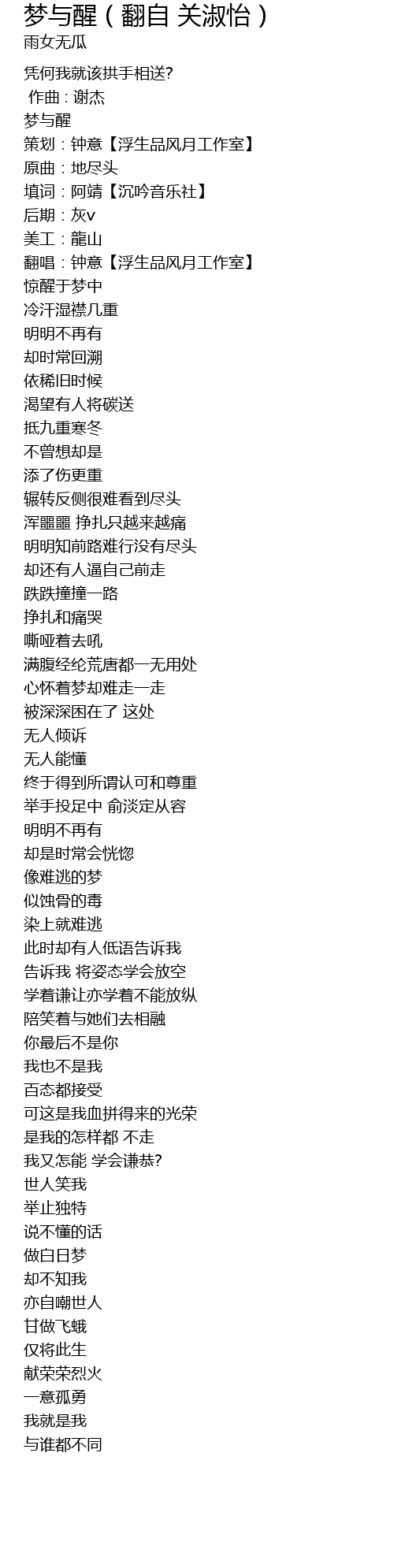 梦与醒（翻自 关淑怡）
雨女无瓜

凭何我就该拱手相送?
作曲：谢杰
梦与醒
策划：钟意【浮生品风月工作室】
原曲：地尽头
填词：阿靖【沉吟音乐社】
后期：灰v
美工：龍山
翻唱：钟意【浮生品风月工作室】
惊醒于梦中
冷汗湿襟几重
明明不再有
却时常回溯
依稀旧时候
渴望有人将碳送
抵九重寒冬
不曾想却是
添了伤更重
辗转反侧很难看到尽头
浑噩噩 挣扎只越来越痛
明明知前路难行没有尽头
却还有人逼自己前走
跌跌撞撞一路
挣扎和痛哭
嘶哑着去吼
满腹经纶荒唐都一无用处
心怀着梦却难走一走
被深深困在了 这处
无人倾诉
无人能懂
终于得到所谓认可和尊重
举手投足中 俞淡定从容
明明不再有
却是时常会恍惚
像难逃的梦
似蚀骨的毒
染上就难逃
此时却有人低语告诉我
告诉我 将姿态学会放空
学着谦让亦学着不能放纵
陪笑着与她们去相融
你最后不是你
我也不是我
百态都接受
可这是我血拼得来的光荣
是我的怎样都 不走
我又怎能 学会谦恭?
世人笑我
举止独特
说不懂的话
做白日梦
却不知我
亦自嘲世人
甘做飞蛾
仅将此生
献荣荣烈火
一意孤勇
我就是我
与谁都不同